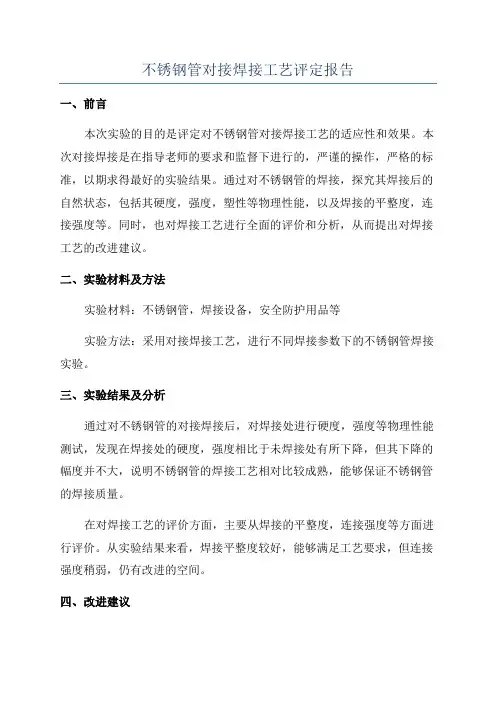 不锈钢管对接焊接工艺评定报告

一、前言

本次实验的目的是评定对不锈钢管对接焊接工艺的适应性和效果。本次对接焊接是在指导老师的要求和监督下进行的，严谨的操作，严格的标准，以期求得最好的实验结果。通过对不锈钢管的焊接，探究其焊接后的自然状态，包括其硬度，强度，塑性等物理性能，以及焊接的平整度，连接强度等。同时，也对焊接工艺进行全面的评价和分析，从而提出对焊接工艺的改进建议。

二、实验材料及方法

实验材料：不锈钢管，焊接设备，安全防护用品等

实验方法：采用对接焊接工艺，进行不同焊接参数下的不锈钢管焊接实验。

三、实验结果及分析

通过对不锈钢管的对接焊接后，对焊接处进行硬度，强度等物理性能测试，发现在焊接处的硬度，强度相比于未焊接处有所下降，但其下降的幅度并不大，说明不锈钢管的焊接工艺相对比较成熟，能够保证不锈钢管的焊接质量。

在对焊接工艺的评价方面，主要从焊接的平整度，连接强度等方面进行评价。从实验结果来看，焊接平整度较好，能够满足工艺要求，但连接强度稍弱，仍有改进的空间。

四、改进建议